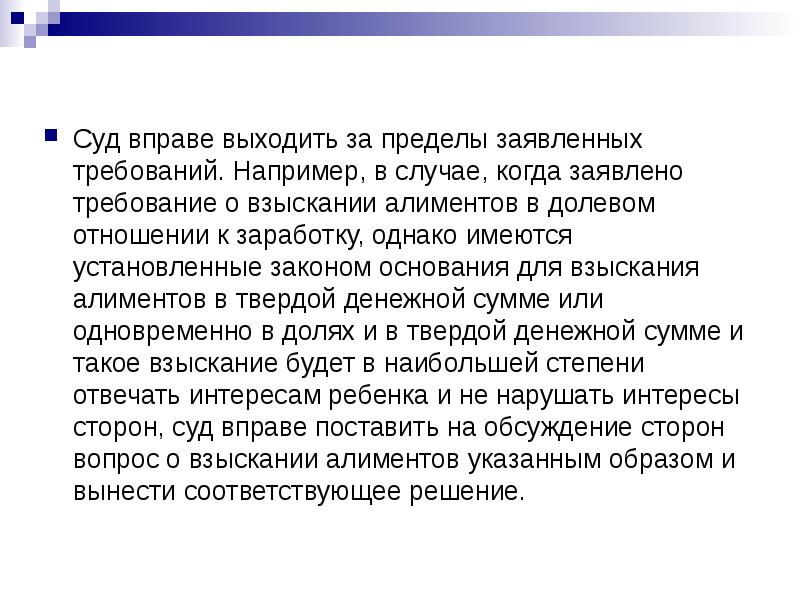 Суд вправе выходить за пределы заявленных требований. Например, в случае, когда заявлено требование о взыскании алиментов в долевом отношении к заработку, однако имеются установленные законом основания для взыскания алиментов в твердой денежной сумме или одновременно в долях и в твердой денежной сумме и такое взыскание будет в наибольшей степени отвечать интересам ребенка и не нарушать интересы сторон, суд вправе поставить на обсуждение сторон вопрос о взыскании алиментов указанным образом и вынести соответствующее решение.